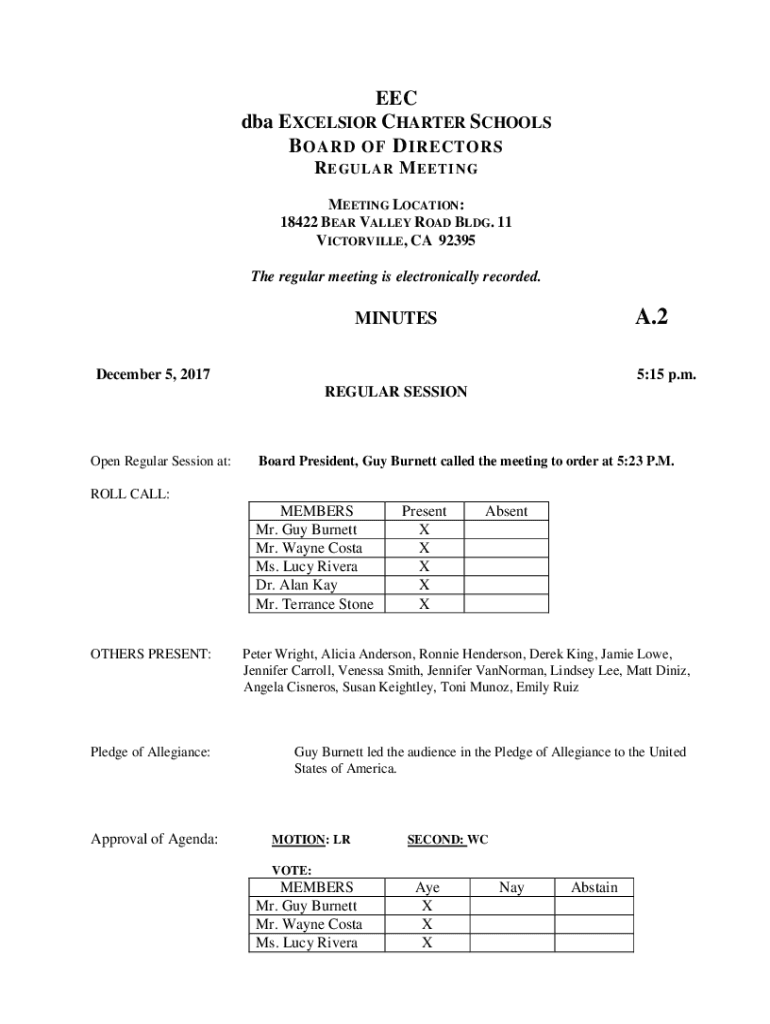 EEC
dba EXCELSIOR CHARTER SCHOOLS
BOARD OF DIRECTORS
REGULAR MEETING

MEETING LOCATION:
18422 BEAR VALLEY ROAD BLDG. 11
VICTORVILLE, CA 92395

The regular meeting is electronically recorded.

MINUTES

A.2

December 5, 2017

5:15 p.m.

REGULAR SESSION

Open Regular Session at: Board President, Guy Burnett called the meeting to order at 5:23 P.M.

ROLL CALL:

| MEMBERS | Present | Absent |
|---|---|---|
| Mr. Guy Burnett | X | |
| Mr. Wayne Costa | X | |
| Ms. Lucy Rivera | X | |
| Dr. Alan Kay | X | |
| Mr. Terrance Stone | X | |

OTHERS PRESENT: Peter Wright, Alicia Anderson, Ronnie Henderson, Derek King, Jamie Lowe, Jennifer Carroll, Venessa Smith, Jennifer VanNorman, Lindsey Lee, Matt Diniz, Angela Cisneros, Susan Keightley, Toni Munoz, Emily Ruiz

Pledge of Allegiance: Guy Burnett led the audience in the Pledge of Allegiance to the United States of America.

Approval of Agenda: MOTION: LR SECOND: WC

VOTE:

| MEMBERS | Aye | Nay | Abstain |
|---|---|---|---|
| Mr. Guy Burnett | X | | |
| Mr. Wayne Costa | X | | |
| Ms. Lucy Rivera | X | | |